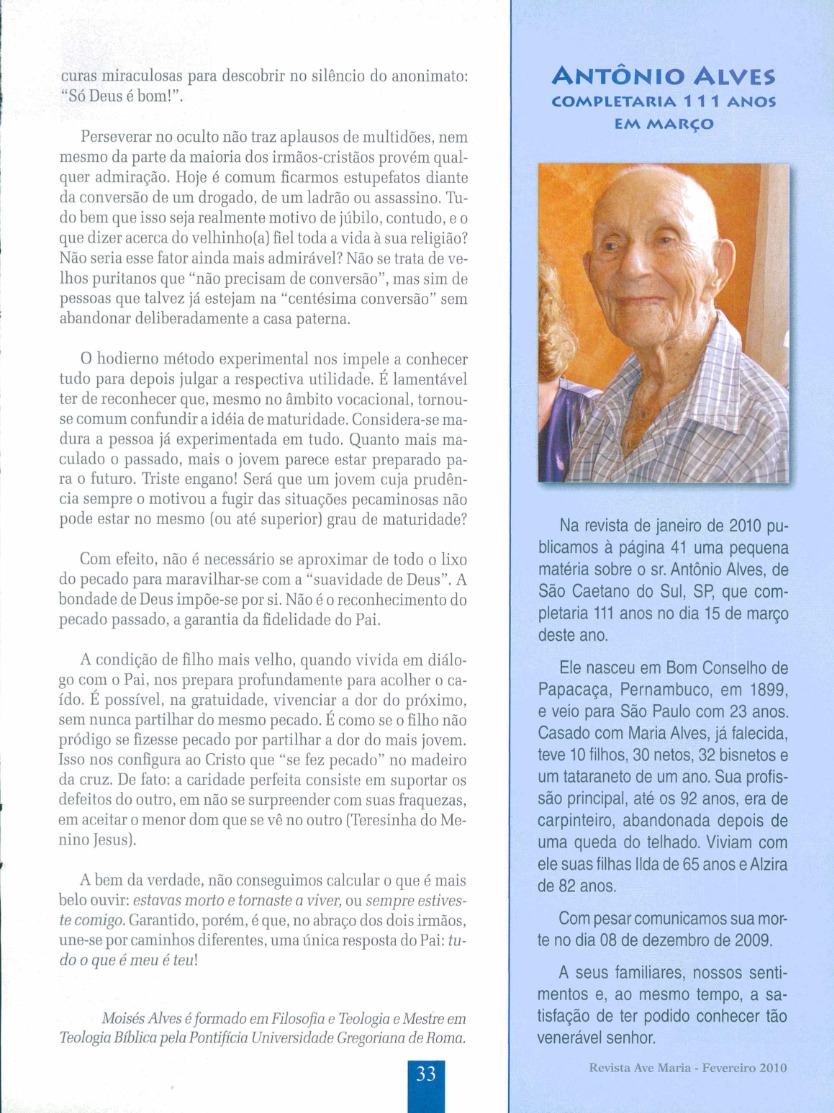 curas miraculosas para descobrir no silêncio do anonimato: "Só Deus é bom!".

Perseverar no oculto não traz aplausos de multidões, nem mesmo da parte da maioria dos irmãos-cristãos provém qualquer admiração. Hoje é comum ficarmos estupefatos diante da conversão de um drogado, de um ladrão ou assassino. Tudo bem que isso seja realmente motivo de júbilo, contudo, e o que dizer acerca do velhinho(a) fiel toda a vida à sua religião? Não seria esse fator ainda mais admirável? Não se trata de velhos puritanos que "não precisam de conversão", mas sim de pessoas que talvez já estejam na "centésima conversão" sem abandonar deliberadamente a casa paterna.

O hodierno método experimental nos impele a conhecer tudo para depois julgar a respectiva utilidade. É lamentável ter de reconhecer que, mesmo no âmbito vocacional, tornou-se comum confundir a idéia de maturidade. Considera-se madura a pessoa já experimentada em tudo. Quanto mais maculado o passado, mais o jovem parece estar preparado para o futuro. Triste engano! Será que um jovem cuja prudência sempre o motivou a fugir das situações pecaminosas não pode estar no mesmo (ou até superior) grau de maturidade?

Com efeito, não é necessário se aproximar de todo o lixo do pecado para maravilhar-se com a "suavidade de Deus". A bondade de Deus impõe-se por si. Não é o reconhecimento do pecado passado, a garantia da fidelidade do Pai.

A condição de filho mais velho, quando vivida em diálogo com o Pai, nos prepara profundamente para acolher o caído. É possível, na gratuidade, vivenciar a dor do próximo, sem nunca partilhar do mesmo pecado. É como se o filho não pródigo se fizesse pecado por partilhar a dor do mais jovem. Isso nos configura ao Cristo que "se fez pecado" no madeiro da cruz. De fato: a caridade perfeita consiste em suportar os defeitos do outro, em não se surpreender com suas fraquezas, em aceitar o menor dom que se vê no outro (Teresinha do Menino Jesus).

A bem da verdade, não conseguimos calcular o que é mais belo ouvir: estavas morto e tornaste a viver, ou sempre estiveste comigo. Garantido, porém, é que, no abraço dos dois irmãos, une-se por caminhos diferentes, uma única resposta do Pai: tudo o que é meu é teu!

Moisés Alves é formado em Filosofia e Teologia e Mestre em Teologia Bíblica pela Pontifícia Universidade Gregoriana de Roma.

33

ANTÔNIO ALVES
COMPLETARIA 111 ANOS EM MARÇO

Na revista de janeiro de 2010 publicamos à página 41 uma pequena matéria sobre o sr. Antônio Alves, de São Caetano do Sul, SP, que completaria 111 anos no dia 15 de março deste ano.

Ele nasceu em Bom Conselho de Papacaça, Pernambuco, em 1899, e veio para São Paulo com 23 anos. Casado com Maria Alves, já falecida, teve 10 filhos, 30 netos, 32 bisnetos e um tataraneto de um ano. Sua profissão principal, até os 92 anos, era de carpinteiro, abandonada depois de uma queda do telhado. Viviam com ele suas filhas Ilda de 65 anos e Alzira de 82 anos.

Com pesar comunicamos sua morte no dia 08 de dezembro de 2009.

A seus familiares, nossos sentimentos e, ao mesmo tempo, a satisfação de ter podido conhecer tão venerável senhor.

Revista Ave Maria - Fevereiro 2010